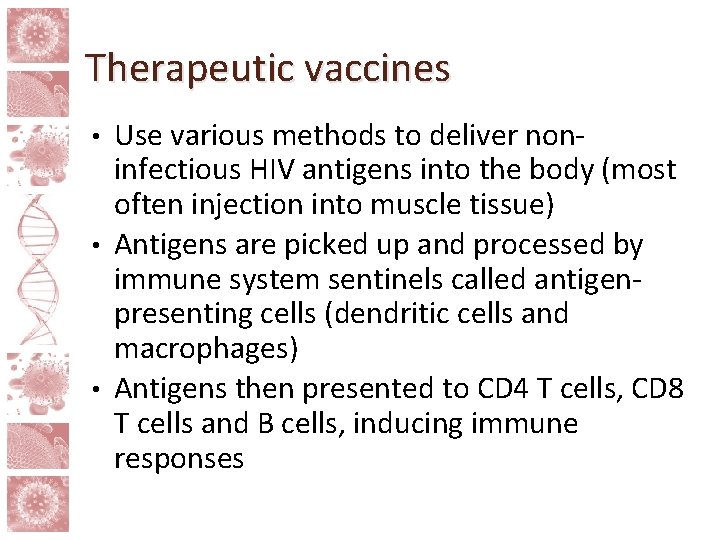 Therapeutic vaccines

• Use various methods to deliver non-infectious HIV antigens into the body (most often injection into muscle tissue)
• Antigens are picked up and processed by immune system sentinels called antigen-presenting cells (dendritic cells and macrophages)
• Antigens then presented to CD4 T cells, CD8 T cells and B cells, inducing immune responses